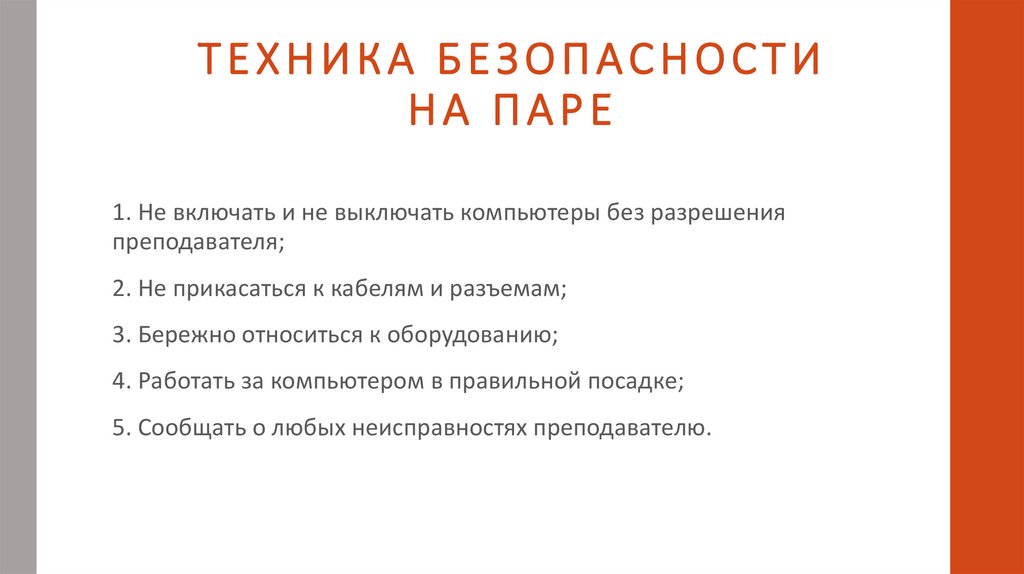 ТЕХНИКА БЕЗОПАСНОСТИ НА ПАРЕ

1. Не включать и не выключать компьютеры без разрешения преподавателя;

2. Не прикасаться к кабелям и разъемам;

3. Бережно относиться к оборудованию;

4. Работать за компьютером в правильной посадке;

5. Сообщать о любых неисправностях преподавателю.